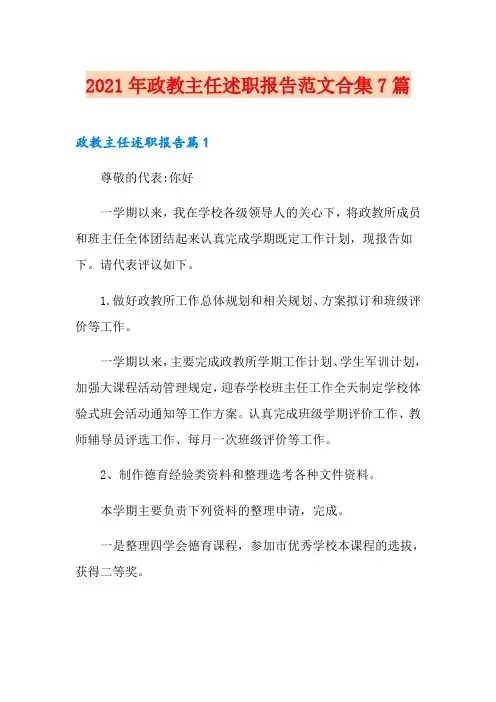 2021年政教主任述职报告范文合集7篇

政教主任述职报告篇1

尊敬的代表:你好

一学期以来，我在学校各级领导人的关心下，将政教所成员和班主任全体团结起来认真完成学期既定工作计划，现报告如下。请代表评议如下。

1.做好政教所工作总体规划和相关规划、方案拟订和班级评价等工作。

一学期以来，主要完成政教所学期工作计划、学生军训计划，加强大课程活动管理规定，迎春学校班主任工作全天制定学校体验式班会活动通知等工作方案。认真完成班级学期评价工作、教师辅导员评选工作、每月一次班级评价等工作。

2、制作德育经验类资料和整理选考各种文件资料。

本学期主要负责下列资料的整理申请，完成。

一是整理四学会德育课程，参加市优秀学校本课程的选拔，获得二等奖。